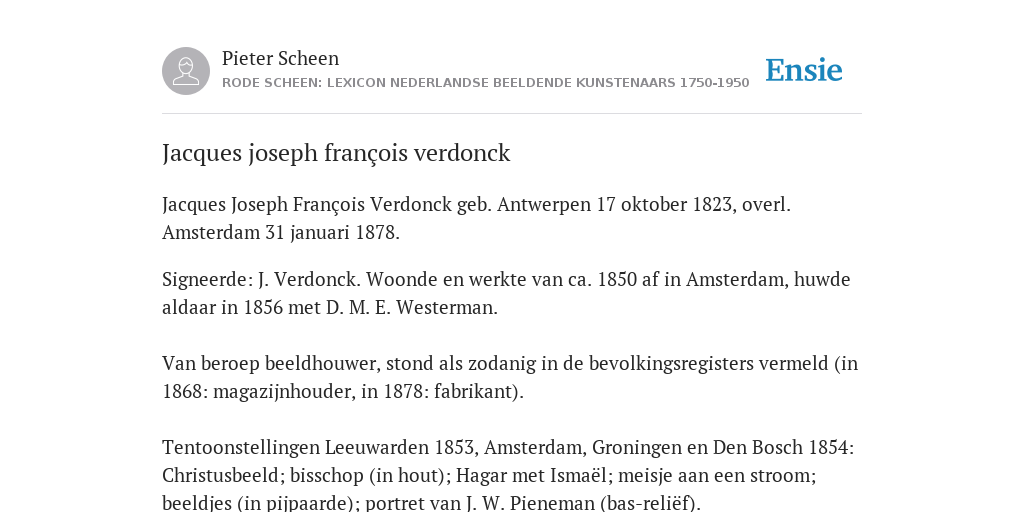 Pieter Scheen
RODE SCHEEN: LEXICON NEDERLANDSE BEELDENDE KUNSTENAARS 1750-1950

Ensie

Jacques joseph françois verdonck

Jacques Joseph François Verdonck geb. Antwerpen 17 oktober 1823, overl. Amsterdam 31 januari 1878.

Signeerde: J. Verdonck. Woonde en werkte van ca. 1850 af in Amsterdam, huwde aldaar in 1856 met D. M. E. Westerman.

Van beroep beeldhouwer, stond als zodanig in de bevolkingsregisters vermeld (in 1868: magazijnhouder, in 1878: fabrikant).

Tentoonstellingen Leeuwarden 1853, Amsterdam, Groningen en Den Bosch 1854: Christusbeeld; bisschop (in hout); Hagar met Ismaël; meisje aan een stroom; beeldjes (in pijpaarde); portret van J. W. Pieneman (bas-reliëf).